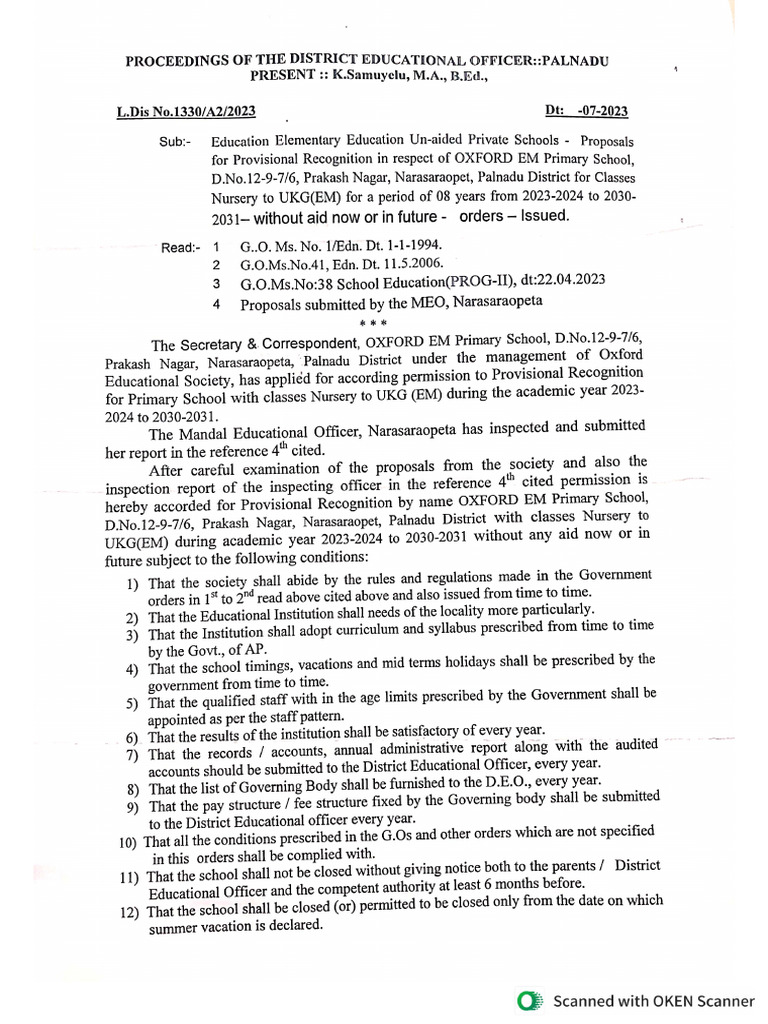 PROCEEDINGS OF THE DISTRICT EDUCATIONAL OFFICER::PALNADU
PRESENT :: K.Samuyelu, M.A., B.Ed.,

L.Dis No.1330/A2/2023 Dt: -07-2023

Sub:- Education Elementary Education Un-aided Private Schools - Proposals for Provisional Recognition in respect of OXFORD EM Primary School, D.No.12-9-7/6, Prakash Nagar, Narasaraopet, Palnadu District for Classes Nursery to UKG(EM) for a period of 08 years from 2023-2024 to 2030-2031– without aid now or in future - orders – Issued.

Read:- 1 G..O. Ms. No. 1/Edn. Dt. 1-1-1994.
2 G.O.Ms.No.41, Edn. Dt. 11.5.2006.
3 G.O.Ms.No:38 School Education(PROG-II), dt:22.04.2023
4 Proposals submitted by the MEO, Narasaraopeta

* * *

The Secretary & Correspondent, OXFORD EM Primary School, D.No.12-9-7/6, Prakash Nagar, Narasaraopeta, Palnadu District under the management of Oxford Educational Society, has applied for according permission to Provisional Recognition for Primary School with classes Nursery to UKG (EM) during the academic year 2023-2024 to 2030-2031.

The Mandal Educational Officer, Narasaraopeta has inspected and submitted her report in the reference 4th cited.

After careful examination of the proposals from the society and also the inspection report of the inspecting officer in the reference 4th cited permission is hereby accorded for Provisional Recognition by name OXFORD EM Primary School, D.No.12-9-7/6, Prakash Nagar, Narasaraopet, Palnadu District with classes Nursery to UKG(EM) during academic year 2023-2024 to 2030-2031 without any aid now or in future subject to the following conditions:

1) That the society shall abide by the rules and regulations made in the Government orders in 1st to 2nd read above cited above and also issued from time to time.
2) That the Educational Institution shall needs of the locality more particularly.
3) That the Institution shall adopt curriculum and syllabus prescribed from time to time by the Govt., of AP.
4) That the school timings, vacations and mid terms holidays shall be prescribed by the government from time to time.
5) That the qualified staff with in the age limits prescribed by the Government shall be appointed as per the staff pattern.
6) That the results of the institution shall be satisfactory of every year.
7) That the records / accounts, annual administrative report along with the audited accounts should be submitted to the District Educational Officer, every year.
8) That the list of Governing Body shall be furnished to the D.E.O., every year.
9) That the pay structure / fee structure fixed by the Governing body shall be submitted to the District Educational officer every year.
10) That all the conditions prescribed in the G.Os and other orders which are not specified in this orders shall be complied with.
11) That the school shall not be closed without giving notice both to the parents / District Educational Officer and the competent authority at least 6 months before.
12) That the school shall be closed (or) permitted to be closed only from the date on which summer vacation is declared.

Scanned with OKEN Scanner